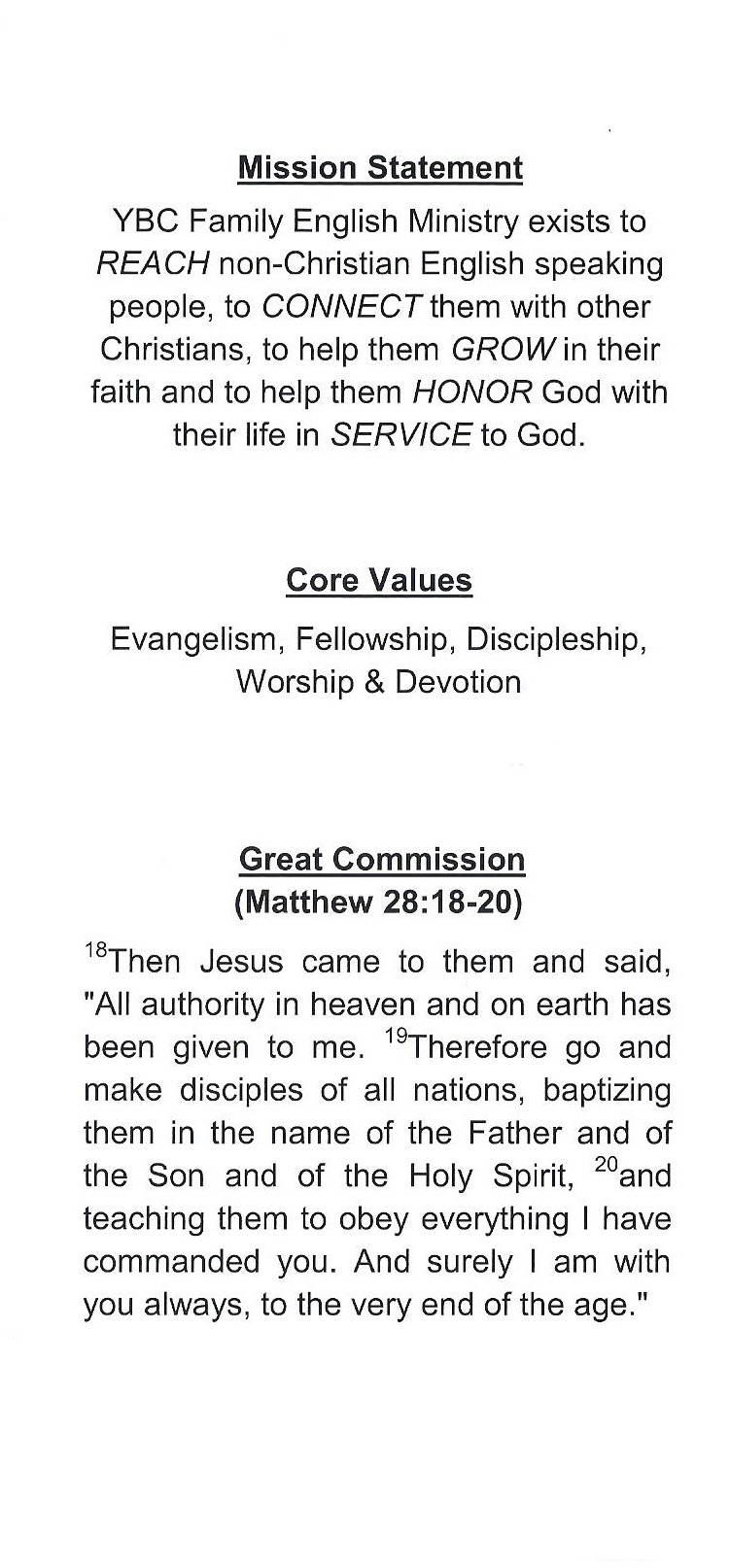 Mission Statement

YBC Family English Ministry exists to REACH non-Christian English speaking people, to CONNECT them with other Christians, to help them GROW in their faith and to help them HONOR God with their life in SERVICE to God.

Core Values

Evangelism, Fellowship, Discipleship, Worship & Devotion

Great Commission
(Matthew 28:18-20)

$^{18}$Then Jesus came to them and said, "All authority in heaven and on earth has been given to me. $^{19}$Therefore go and make disciples of all nations, baptizing them in the name of the Father and of the Son and of the Holy Spirit, $^{20}$and teaching them to obey everything I have commanded you. And surely I am with you always, to the very end of the age."